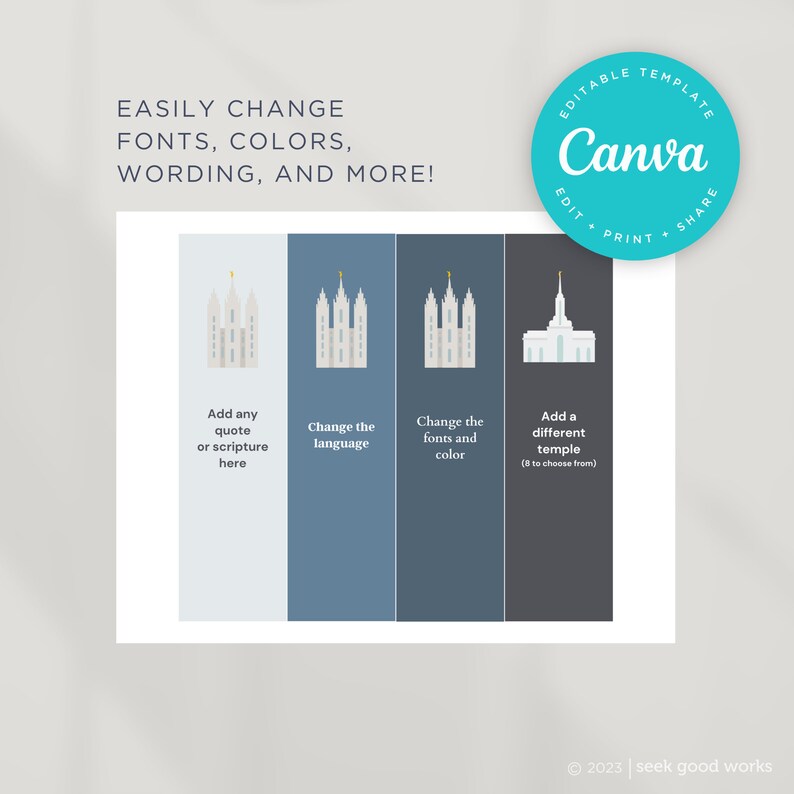 EASILY CHANGE FONTS, COLORS, WORDING, AND MORE!

EDITABLE TEMPLATE
Canva
EDIT + PRINT + SHARE

Add any quote or scripture here

Change the language

Change the fonts and color

Add a different temple
(8 to choose from)

© 2023 | seek good works